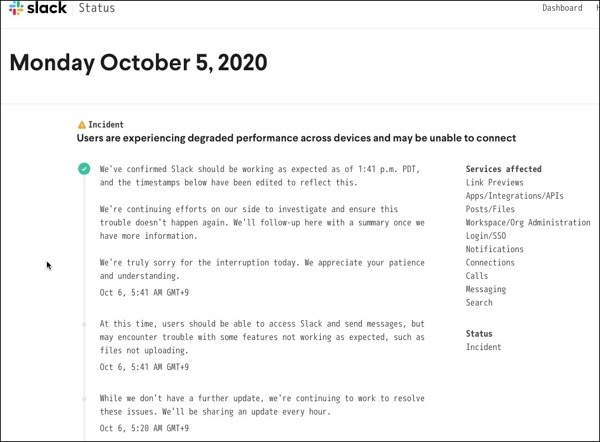 slack Status

Dashboard

Monday October 5, 2020

Incident

Users are experiencing degraded performance across devices and may be unable to connect

We've confirmed Slack should be working as expected as of 1:41 p.m. PDT, and the timestamps below have been edited to reflect this.

We're continuing efforts on our side to investigate and ensure this trouble doesn't happen again. We'll follow-up here with a summary once we have more information.

We're truly sorry for the interruption today. We appreciate your patience and understanding.

Oct 6, 5:41 AM GMT+9

At this time, users should be able to access Slack and send messages, but may encounter trouble with some features not working as expected, such as files not uploading.

Oct 6, 5:41 AM GMT+9

While we don't have a further update, we're continuing to work to resolve these issues. We'll be sharing an update every hour.

Oct 6, 5:20 AM GMT+9

Services affected
Link Previews
Apps/Integrations/APIs
Posts/Files
Workspace/Org Administration
Login/SSO
Notifications
Connections
Calls
Messaging
Search

Status
Incident